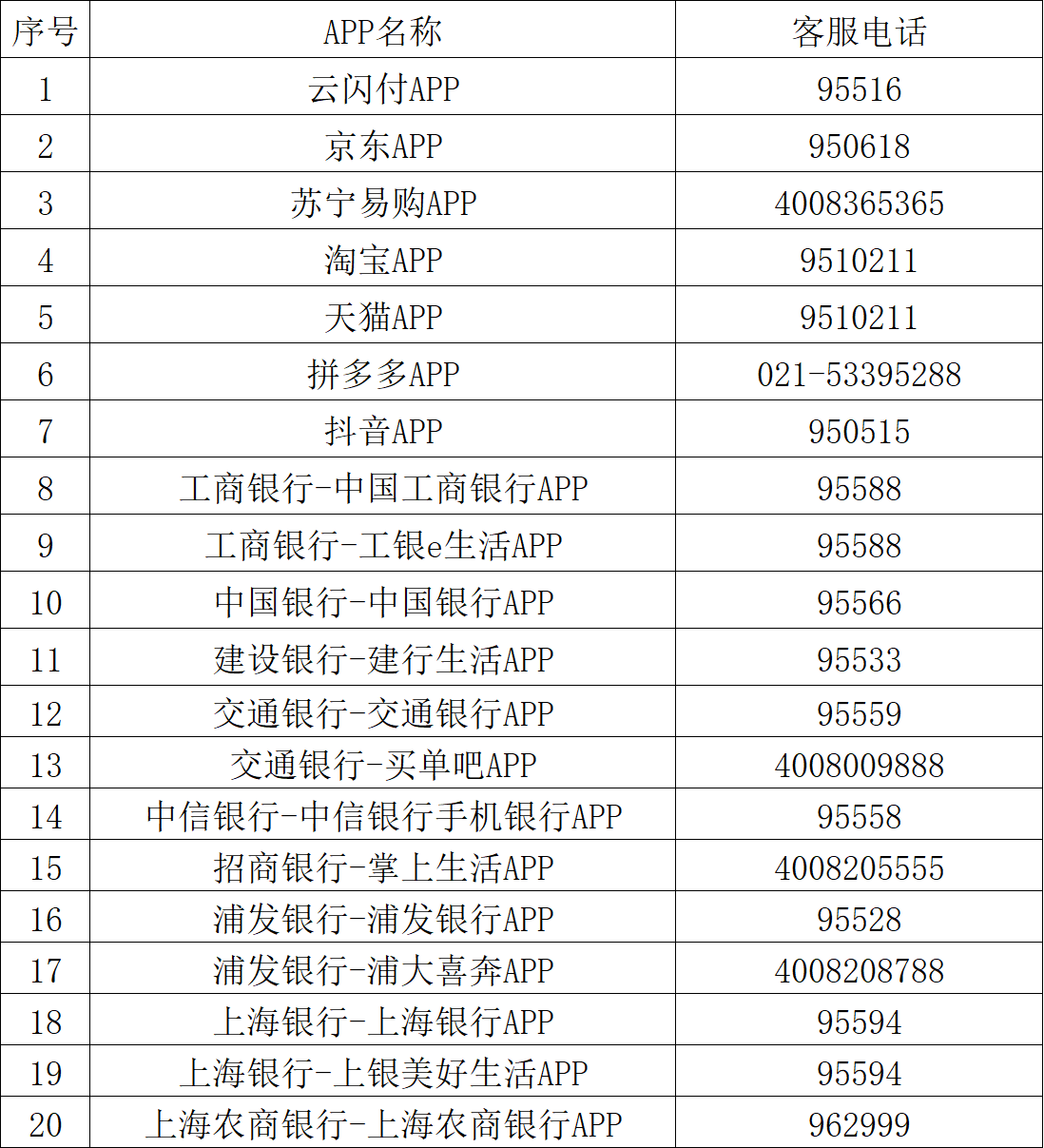 | 序号 | APP名称 | 客服电话 |
|---|---|---|
| 1 | 云闪付APP | 95516 |
| 2 | 京东APP | 950618 |
| 3 | 苏宁易购APP | 4008365365 |
| 4 | 淘宝APP | 9510211 |
| 5 | 天猫APP | 9510211 |
| 6 | 拼多多APP | 021-53395288 |
| 7 | 抖音APP | 950515 |
| 8 | 工商银行-中国工商银行APP | 95588 |
| 9 | 工商银行-工银e生活APP | 95588 |
| 10 | 中国银行-中国银行APP | 95566 |
| 11 | 建设银行-建行生活APP | 95533 |
| 12 | 交通银行-交通银行APP | 95559 |
| 13 | 交通银行-买单吧APP | 4008009888 |
| 14 | 中信银行-中信银行手机银行APP | 95558 |
| 15 | 招商银行-掌上生活APP | 4008205555 |
| 16 | 浦发银行-浦发银行APP | 95528 |
| 17 | 浦发银行-浦大喜奔APP | 4008208788 |
| 18 | 上海银行-上海银行APP | 95594 |
| 19 | 上海银行-上银美好生活APP | 95594 |
| 20 | 上海农商银行-上海农商银行APP | 962999 |